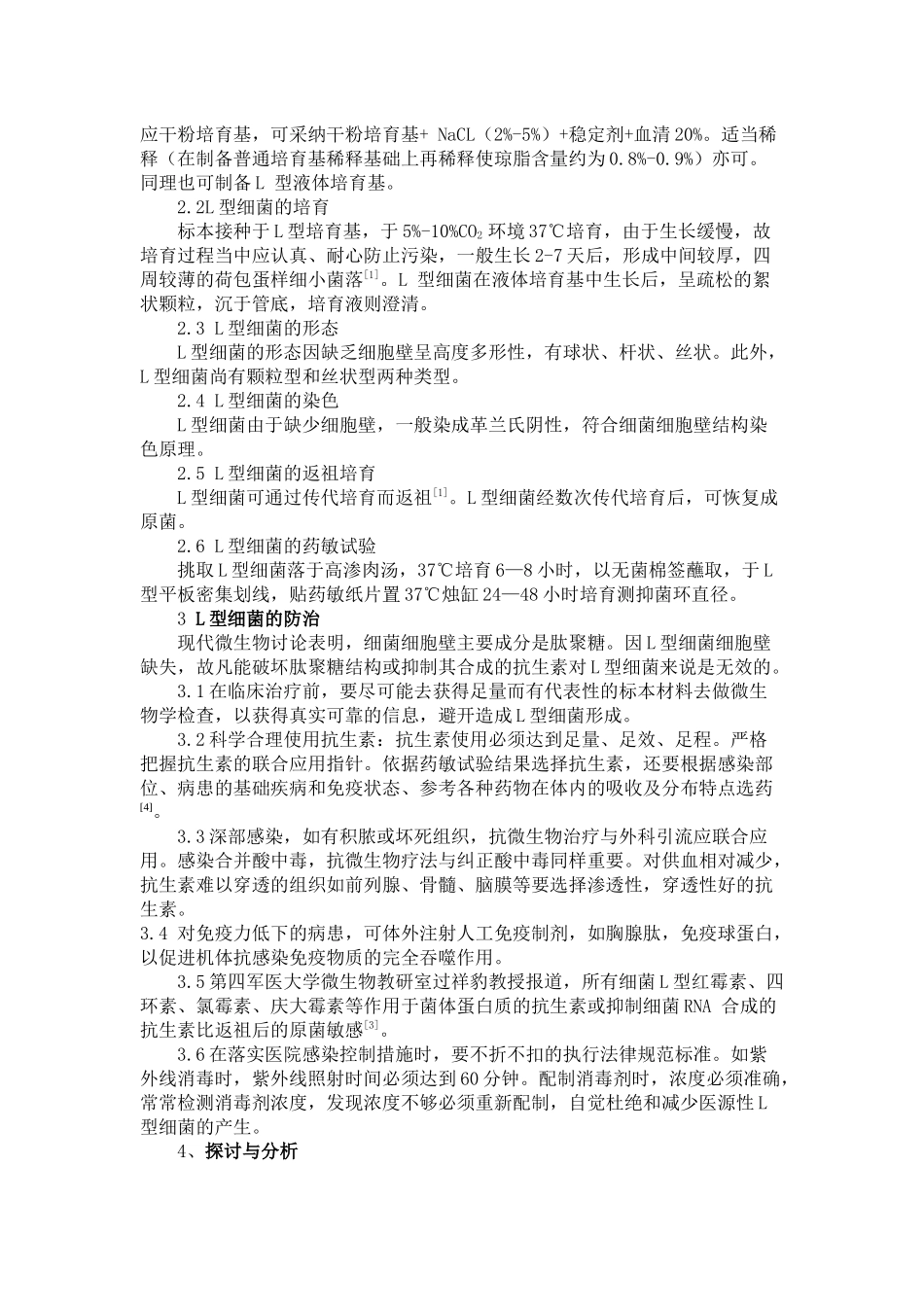 应干粉培育基，可采纳干粉培育基+ NaCL（2%-5%）+稳定剂+血清 20%。适当稀释（在制备普通培育基稀释基础上再稀释使琼脂含量约为 0.8%-0.9%）亦可。同理也可制备 L 型液体培育基。

2.2L 型细菌的培育

标本接种于 L 型培育基，于 5%-10%$CO_2$ 环境 37℃培育，由于生长缓慢，故培育过程当中应认真、耐心防止污染，一般生长 2-7 天后，形成中间较厚，四周较薄的荷包蛋样细小菌落$^{[1]}$。L 型细菌在液体培育基中生长后，呈疏松的絮状颗粒，沉于管底，培育液则澄清。

2.3 L 型细菌的形态

L 型细菌的形态因缺乏细胞壁呈高度多形性，有球状、杆状、丝状。此外，L 型细菌尚有颗粒型和丝状型两种类型。

2.4 L 型细菌的染色

L 型细菌由于缺少细胞壁，一般染成革兰氏阴性，符合细菌细胞壁结构染色原理。

2.5 L 型细菌的返祖培育

L 型细菌可通过传代培育而返祖$^{[1]}$。L 型细菌经数次传代培育后，可恢复成原菌。

2.6 L 型细菌的药敏试验

挑取 L 型细菌落于高渗肉汤，37℃培育 6—8 小时，以无菌棉签蘸取，于 L 型平板密集划线，贴药敏纸片置 37℃烛缸 24—48 小时培育测抑菌环直径。

3 L 型细菌的防治

现代微生物讨论表明，细菌细胞壁主要成分是肽聚糖。因 L 型细菌细胞壁缺失，故凡能破坏肽聚糖结构或抑制其合成的抗生素对 L 型细菌来说是无效的。

3.1 在临床治疗前，要尽可能去获得足量而有代表性的标本材料去做微生物学检查，以获得真实可靠的信息，避开造成 L 型细菌形成。

3.2 科学合理使用抗生素：抗生素使用必须达到足量、足效、足程。严格把握抗生素的联合应用指针。依据药敏试验结果选择抗生素，还要根据感染部位、病患的基础疾病和免疫状态、参考各种药物在体内的吸收及分布特点选药$^{[4]}$。

3.3 深部感染，如有积脓或坏死组织，抗微生物治疗与外科引流应联合应用。感染合并酸中毒，抗微生物疗法与纠正酸中毒同样重要。对供血相对减少，抗生素难以穿透的组织如前列腺、骨髓、脑膜等要选择渗透性，穿透性好的抗生素。

3.4 对免疫力低下的病患，可体外注射人工免疫制剂，如胸腺肽，免疫球蛋白，以促进机体抗感染免疫物质的完全吞噬作用。

3.5 第四军医大学微生物教研室过祥豹教授报道，所有细菌 L 型红霉素、四环素、氯霉素、庆大霉素等作用于菌体蛋白质的抗生素或抑制细菌 RNA 合成的抗生素比返祖后的原菌敏感$^{[3]}$。

3.6 在落实医院感染控制措施时，要不折不扣的执行法律规范标准。如紫外线消毒时，紫外线照射时间必须达到 60 分钟。配制消毒剂时，浓度必须准确，常常检测消毒剂浓度，发现浓度不够必须重新配制，自觉杜绝和减少医源性 L 型细菌的产生。

4、探讨与分析